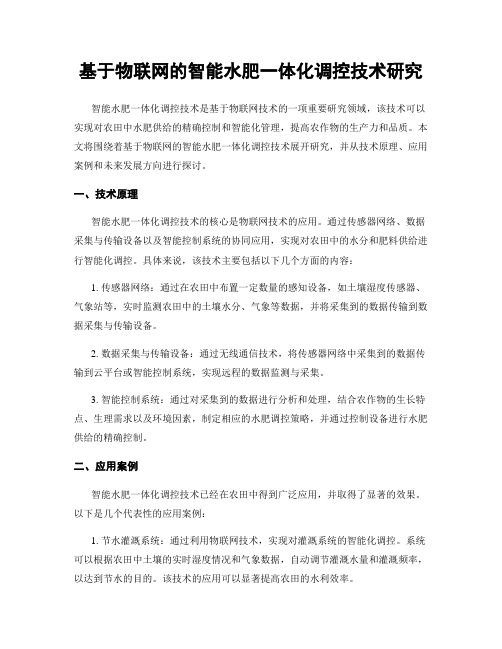 基于物联网的智能水肥一体化调控技术研究

智能水肥一体化调控技术是基于物联网技术的一项重要研究领域，该技术可以实现对农田中水肥供给的精确控制和智能化管理，提高农作物的生产力和品质。本文将围绕着基于物联网的智能水肥一体化调控技术展开研究，并从技术原理、应用案例和未来发展方向进行探讨。

一、技术原理

智能水肥一体化调控技术的核心是物联网技术的应用。通过传感器网络、数据采集与传输设备以及智能控制系统的协同应用，实现对农田中的水分和肥料供给进行智能化调控。具体来说，该技术主要包括以下几个方面的内容：

1. 传感器网络：通过在农田中布置一定数量的感知设备，如土壤湿度传感器、气象站等，实时监测农田中的土壤水分、气象等数据，并将采集到的数据传输到数据采集与传输设备。

2. 数据采集与传输设备：通过无线通信技术，将传感器网络中采集到的数据传输到云平台或智能控制系统，实现远程的数据监测与采集。

3. 智能控制系统：通过对采集到的数据进行分析和处理，结合农作物的生长特点、生理需求以及环境因素，制定相应的水肥调控策略，并通过控制设备进行水肥供给的精确控制。

二、应用案例

智能水肥一体化调控技术已经在农田中得到广泛应用，并取得了显著的效果。以下是几个代表性的应用案例：

1. 节水灌溉系统：通过利用物联网技术，实现对灌溉系统的智能化调控。系统可以根据农田中土壤的实时湿度情况和气象数据，自动调节灌溉水量和灌溉频率，以达到节水的目的。该技术的应用可以显著提高农田的水利效率。